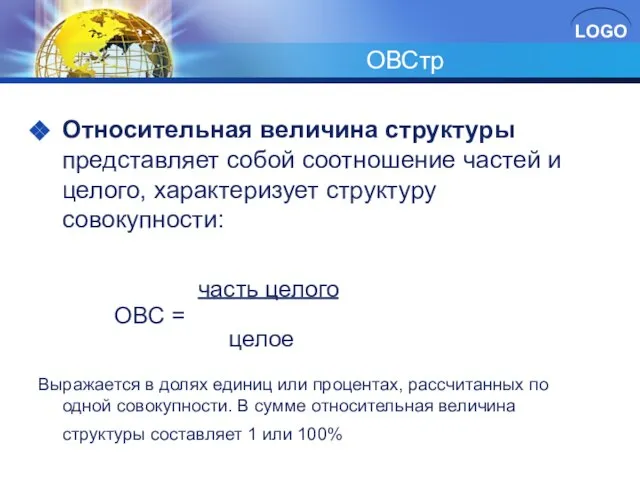 LOGO

ОВСтр

Относительная величина структуры представляет собой соотношение частей и целого, характеризует структуру совокупности:

$ОВС = \frac{\text{часть целого}}{\text{целое}}$

Выражается в долях единиц или процентах, рассчитанных по одной совокупности. В сумме относительная величина структуры составляет 1 или 100%